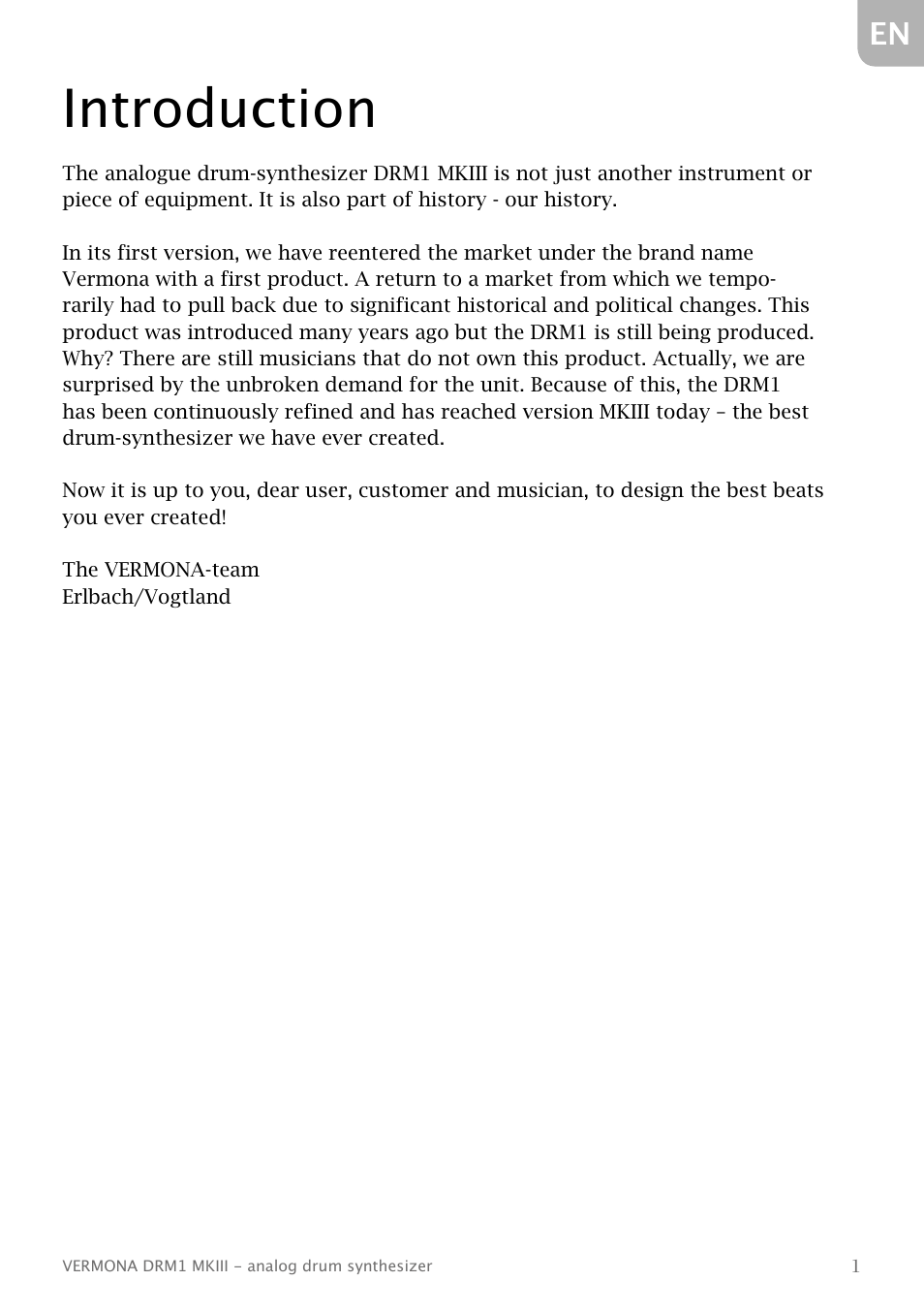 EN

Introduction

The analogue drum-synthesizer DRM1 MKIII is not just another instrument or piece of equipment. It is also part of history - our history.

In its first version, we have reentered the market under the brand name Vermona with a first product. A return to a market from which we temporarily had to pull back due to significant historical and political changes. This product was introduced many years ago but the DRM1 is still being produced. Why? There are still musicians that do not own this product. Actually, we are surprised by the unbroken demand for the unit. Because of this, the DRM1 has been continuously refined and has reached version MKIII today – the best drum-synthesizer we have ever created.

Now it is up to you, dear user, customer and musician, to design the best beats you ever created!

The VERMONA-team
Erlbach/Vogtland

VERMONA DRM1 MKIII – analog drum synthesizer

1